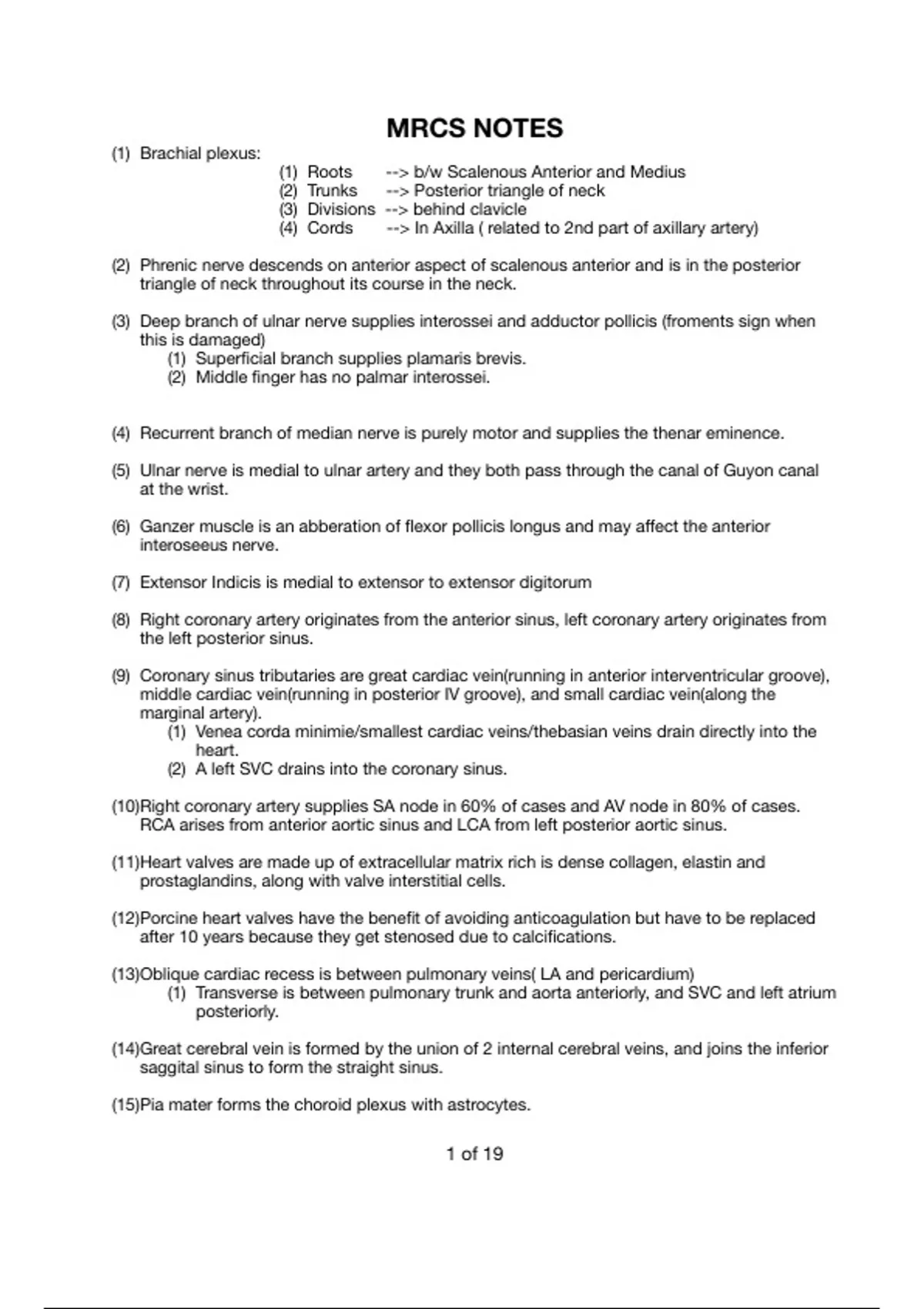 MRCS NOTES

(1) Brachial plexus:
(1) Roots --> b/w Scalenous Anterior and Medius
(2) Trunks --> Posterior triangle of neck
(3) Divisions --> behind clavicle
(4) Cords --> In Axilla ( related to 2nd part of axillary artery)

(2) Phrenic nerve descends on anterior aspect of scalenous anterior and is in the posterior triangle of neck throughout its course in the neck.

(3) Deep branch of ulnar nerve supplies interossei and adductor pollicis (froments sign when this is damaged)
(1) Superficial branch supplies plamaris brevis.
(2) Middle finger has no palmar interossei.

(4) Recurrent branch of median nerve is purely motor and supplies the thenar eminence.

(5) Ulnar nerve is medial to ulnar artery and they both pass through the canal of Guyon canal at the wrist.

(6) Ganzer muscle is an abberation of flexor pollicis longus and may affect the anterior interoseeus nerve.

(7) Extensor Indicis is medial to extensor to extensor digitorum

(8) Right coronary artery originates from the anterior sinus, left coronary artery originates from the left posterior sinus.

(9) Coronary sinus tributaries are great cardiac vein(running in anterior interventricular groove), middle cardiac vein(running in posterior IV groove), and small cardiac vein(along the marginal artery).
(1) Venea corda minimie/smallest cardiac veins/thebasian veins drain directly into the heart.
(2) A left SVC drains into the coronary sinus.

(10)Right coronary artery supplies SA node in 60% of cases and AV node in 80% of cases. RCA arises from anterior aortic sinus and LCA from left posterior aortic sinus.

(11)Heart valves are made up of extracellular matrix rich is dense collagen, elastin and prostaglandins, along with valve interstitial cells.

(12)Porcine heart valves have the benefit of avoiding anticoagulation but have to be replaced after 10 years because they get stenosed due to calcifications.

(13)Oblique cardiac recess is between pulmonary veins( LA and pericardium)
(1) Transverse is between pulmonary trunk and aorta anteriorly, and SVC and left atrium posteriorly.

(14)Great cerebral vein is formed by the union of 2 internal cerebral veins, and joins the inferior saggital sinus to form the straight sinus.

(15)Pia mater forms the choroid plexus with astrocytes.

1 of 19